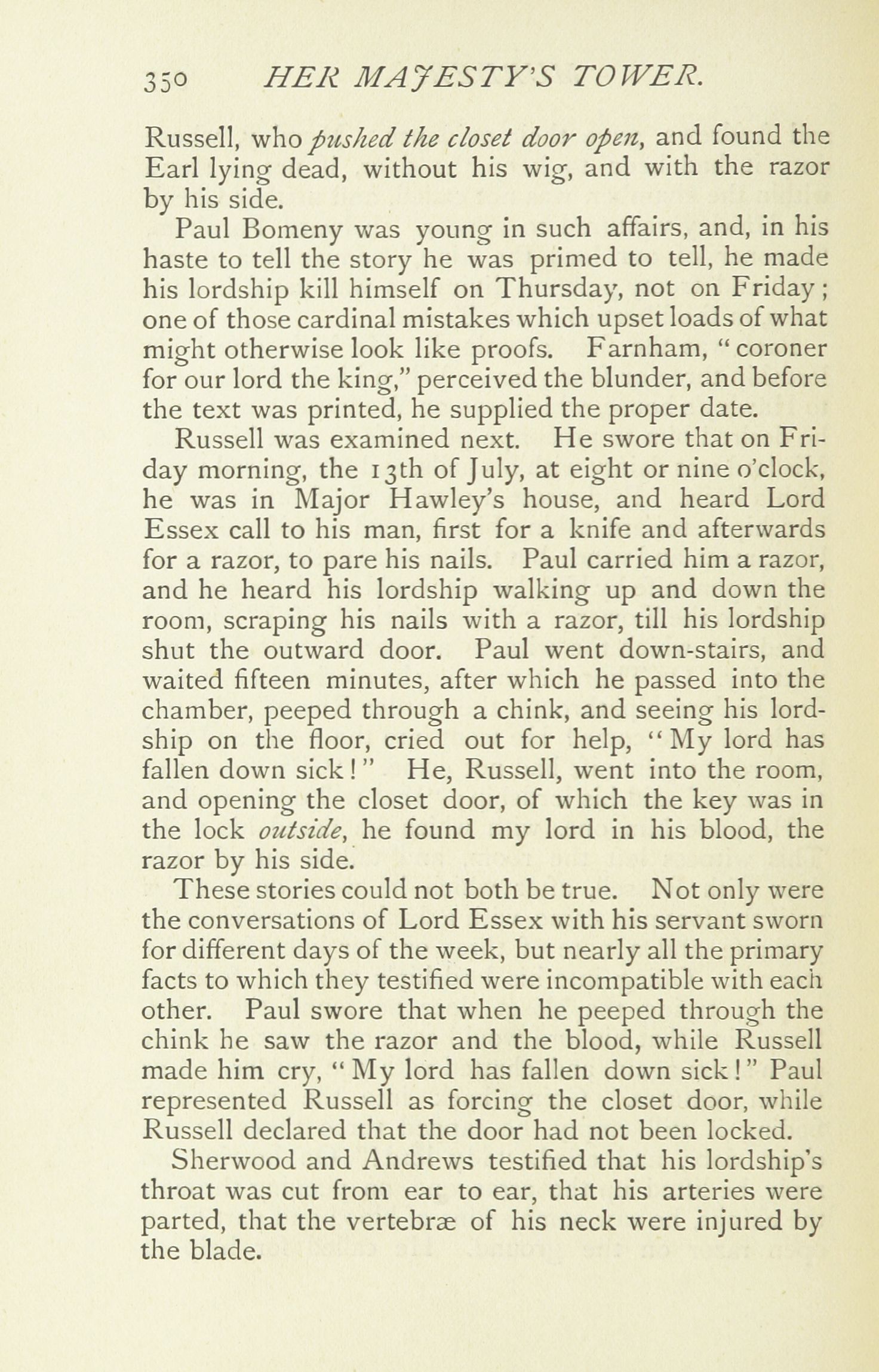 350 HER MAJESTY'S TOWER.

Russell, who pushed the closet door open, and found the Earl lying dead, without his wig, and with the razor by his side.

Paul Bomeny was young in such affairs, and, in his haste to tell the story he was primed to tell, he made his lordship kill himself on Thursday, not on Friday; one of those cardinal mistakes which upset loads of what might otherwise look like proofs. Farnham, "coroner for our lord the king," perceived the blunder, and before the text was printed, he supplied the proper date.

Russell was examined next. He swore that on Friday morning, the 13th of July, at eight or nine o'clock, he was in Major Hawley's house, and heard Lord Essex call to his man, first for a knife and afterwards for a razor, to pare his nails. Paul carried him a razor, and he heard his lordship walking up and down the room, scraping his nails with a razor, till his lordship shut the outward door. Paul went down-stairs, and waited fifteen minutes, after which he passed into the chamber, peeped through a chink, and seeing his lordship on the floor, cried out for help, "My lord has fallen down sick!" He, Russell, went into the room, and opening the closet door, of which the key was in the lock outside, he found my lord in his blood, the razor by his side.

These stories could not both be true. Not only were the conversations of Lord Essex with his servant sworn for different days of the week, but nearly all the primary facts to which they testified were incompatible with each other. Paul swore that when he peeped through the chink he saw the razor and the blood, while Russell made him cry, "My lord has fallen down sick!" Paul represented Russell as forcing the closet door, while Russell declared that the door had not been locked.

Sherwood and Andrews testified that his lordship's throat was cut from ear to ear, that his arteries were parted, that the vertebræ of his neck were injured by the blade.